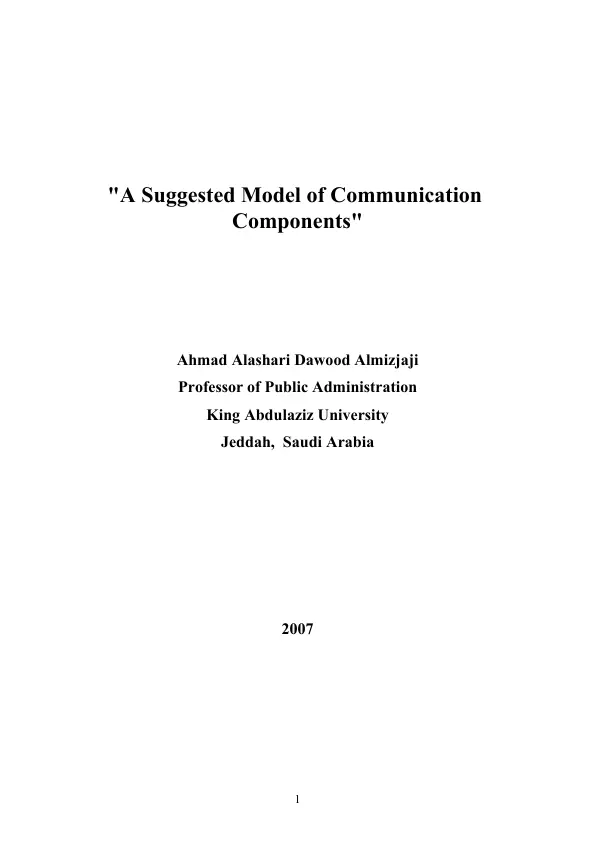 "A Suggested Model of Communication Components"

Ahmad Alashari Dawood Almizjaji
Professor of Public Administration
King Abdulaziz University
Jeddah, Saudi Arabia

2007

1